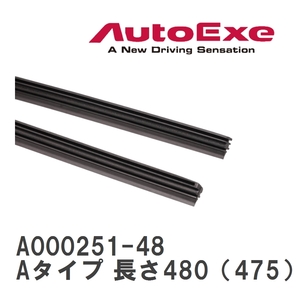 AutoExe
A New Driving Sensation

A000251-48
Aタイプ 長さ480（475）